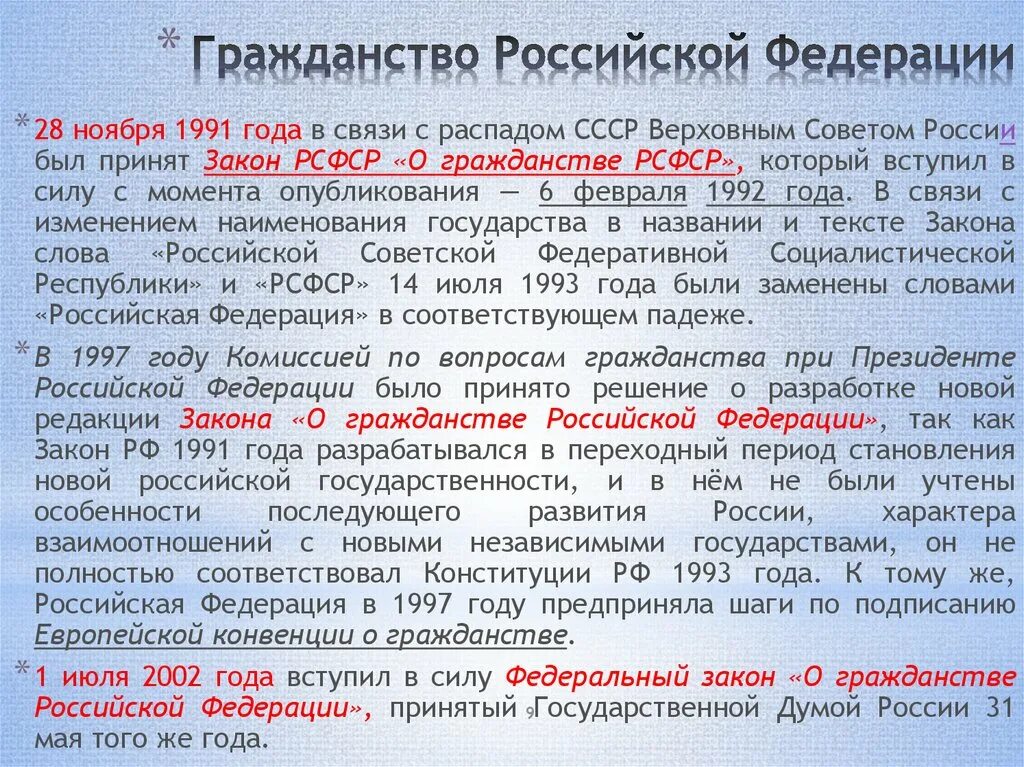 * Гражданство Российской Федерации

* 28 ноября 1991 года в связи с распадом СССР Верховным Советом России был принят Закон РСФСР «О гражданстве РСФСР», который вступил в силу с момента опубликования — 6 февраля 1992 года. В связи с изменением наименования государства в названии и тексте Закона слова «Российской Советской Федеративной Социалистической Республики» и «РСФСР» 14 июля 1993 года были заменены словами «Российская Федерация» в соответствующем падеже.

* В 1997 году Комиссией по вопросам гражданства при Президенте Российской Федерации было принято решение о разработке новой редакции Закона «О гражданстве Российской Федерации», так как Закон РФ 1991 года разрабатывался в переходный период становления новой российской государственности, и в нём не были учтены особенности последующего развития России, характера взаимоотношений с новыми независимыми государствами, он не полностью соответствовал Конституции РФ 1993 года. К тому же, Российская Федерация в 1997 году предприняла шаги по подписанию Европейской конвенции о гражданстве.

* 1 июля 2002 года вступил в силу Федеральный закон «О гражданстве Российской Федерации», принятый Государственной Думой России 31 мая того же года.